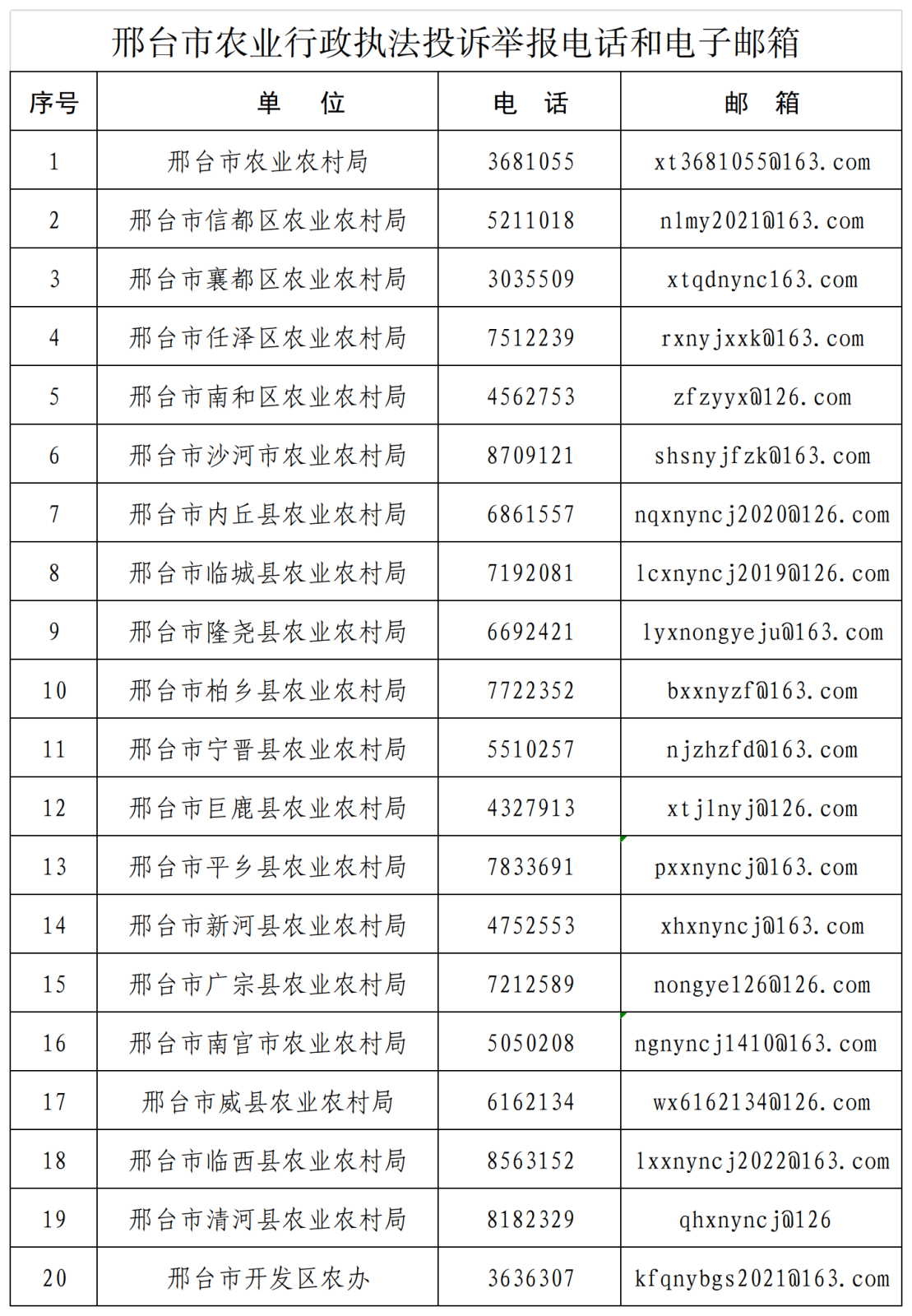 邢台市农业行政执法投诉举报电话和电子邮箱

| 序号 | 单　位 | 电　话 | 邮　箱 |
|---|---|---|---|
| 1 | 邢台市农业农村局 | 3681055 | xt3681055@163.com |
| 2 | 邢台市信都区农业农村局 | 5211018 | nlmy2021@163.com |
| 3 | 邢台市襄都区农业农村局 | 3035509 | xtqdnync163.com |
| 4 | 邢台市任泽区农业农村局 | 7512239 | rxnyjxxk@163.com |
| 5 | 邢台市南和区农业农村局 | 4562753 | zfzyyx@126.com |
| 6 | 邢台市沙河市农业农村局 | 8709121 | shsnyjfzk@163.com |
| 7 | 邢台市内丘县农业农村局 | 6861557 | nqxnyncj2020@126.com |
| 8 | 邢台市临城县农业农村局 | 7192081 | lcxnyncj2019@126.com |
| 9 | 邢台市隆尧县农业农村局 | 6692421 | lyxnongyeju@163.com |
| 10 | 邢台市柏乡县农业农村局 | 7722352 | bxxnyzf@163.com |
| 11 | 邢台市宁晋县农业农村局 | 5510257 | njzhzfd@163.com |
| 12 | 邢台市巨鹿县农业农村局 | 4327913 | xtjlnyj@126.com |
| 13 | 邢台市平乡县农业农村局 | 7833691 | pxxnyncj@163.com |
| 14 | 邢台市新河县农业农村局 | 4752553 | xhxnyncj@163.com |
| 15 | 邢台市广宗县农业农村局 | 7212589 | nongye126@126.com |
| 16 | 邢台市南宫市农业农村局 | 5050208 | ngnyncj1410@163.com |
| 17 | 邢台市威县农业农村局 | 6162134 | wx6162134@126.com |
| 18 | 邢台市临西县农业农村局 | 8563152 | lxxnyncj2022@163.com |
| 19 | 邢台市清河县农业农村局 | 8182329 | qhxnyncj@126 |
| 20 | 邢台市开发区农办 | 3636307 | kfqnybgs2021@163.com |